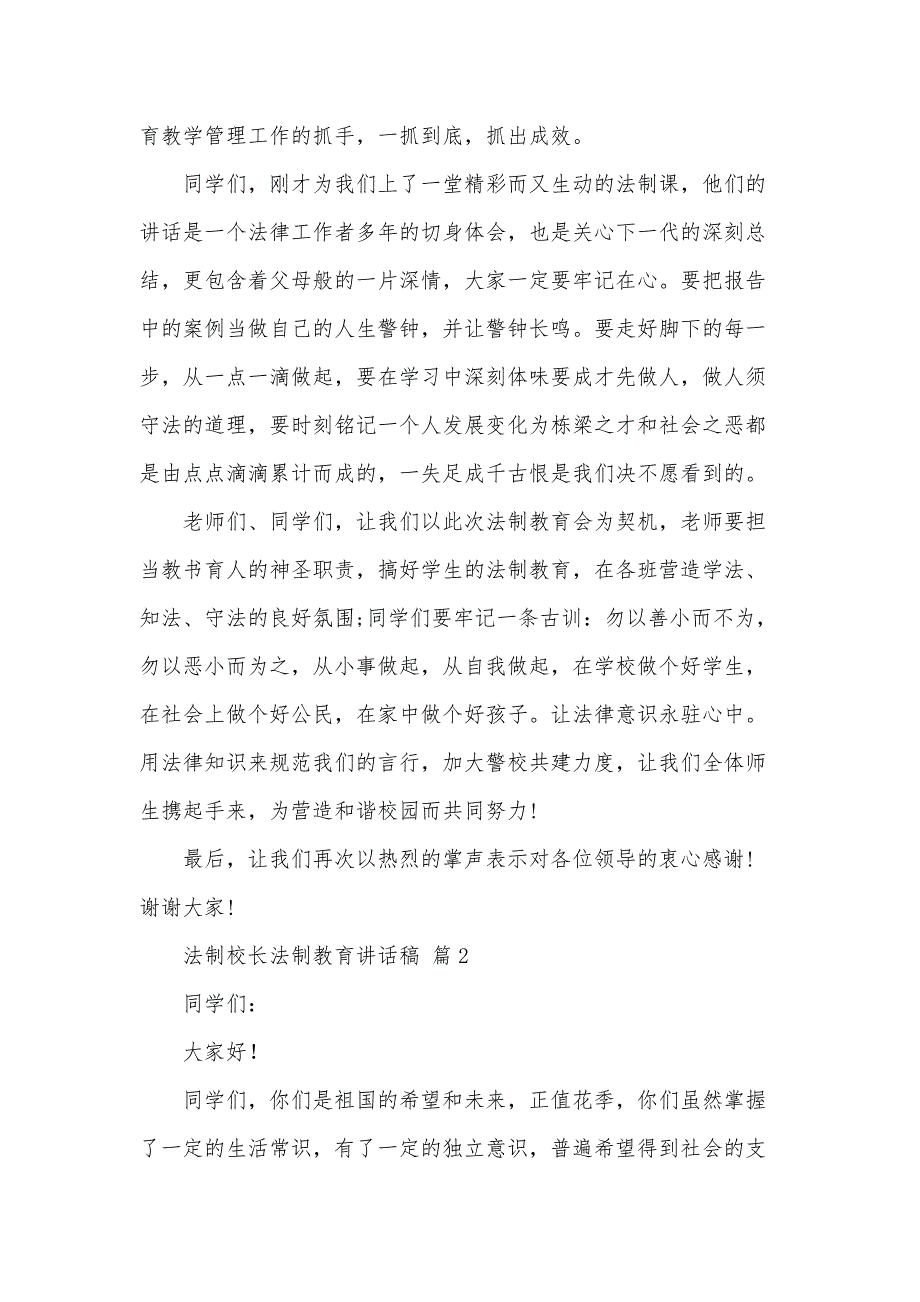 育教学管理工作的抓手，一抓到底，抓出成效。

同学们，刚才为我们上了一堂精彩而又生动的法制课，他们的讲话是一个法律工作者多年的切身体会，也是关心下一代的深刻总结，更包含着父母般的一片深情，大家一定要牢记在心。要把报告中的案例当做自己的人生警钟，并让警钟长鸣。要走好脚下的每一步，从一点一滴做起，要在学习中深刻体味要成才先做人，做人须守法的道理，要时刻铭记一个人发展变化为栋梁之才和社会之恶都是由点点滴滴累计而成的，一失足成千古恨是我们决不愿看到的。

老师们、同学们，让我们以此次法制教育会为契机，老师要担当教书育人的神圣职责，搞好学生的法制教育，在各班营造学法、知法、守法的良好氛围;同学们要牢记一条古训：勿以善小而不为，勿以恶小而为之，从小事做起，从自我做起，在学校做个好学生，在社会上做个好公民，在家中做个好孩子。让法律意识永驻心中。用法律知识来规范我们的言行，加大警校共建力度，让我们全体师生携起手来，为营造和谐校园而共同努力!

最后，让我们再次以热烈的掌声表示对各位领导的衷心感谢!谢谢大家!

法制校长法制教育讲话稿 篇2

同学们：

大家好!

同学们，你们是祖国的希望和未来，正值花季，你们虽然掌握了一定的生活常识，有了一定的独立意识，普遍希望得到社会的支